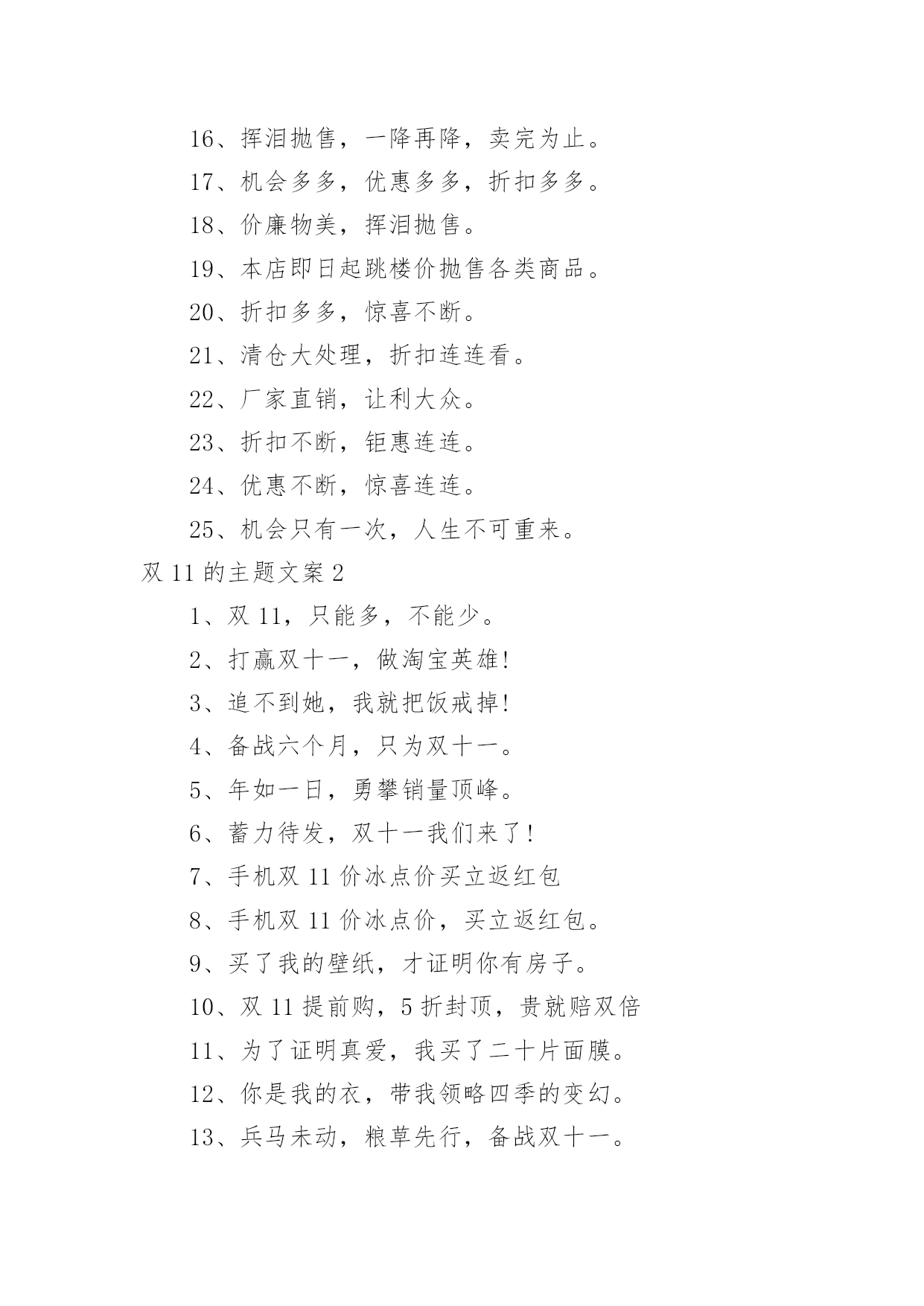 16、挥泪抛售，一降再降，卖完为止。

17、机会多多，优惠多多，折扣多多。

18、价廉物美，挥泪抛售。

19、本店即日起跳楼价抛售各类商品。

20、折扣多多，惊喜不断。

21、清仓大处理，折扣连连看。

22、厂家直销，让利大众。

23、折扣不断，钜惠连连。

24、优惠不断，惊喜连连。

25、机会只有一次，人生不可重来。

双 11 的主题文案 2

1、双 11，只能多，不能少。

2、打赢双十一，做淘宝英雄!

3、追不到她，我就把饭戒掉!

4、备战六个月，只为双十一。

5、年如一日，勇攀销量顶峰。

6、蓄力待发，双十一我们来了!

7、手机双 11 价冰点价买立返红包

8、手机双 11 价冰点价，买立返红包。

9、买了我的壁纸，才证明你有房子。

10、双 11 提前购，5 折封顶，贵就赔双倍

11、为了证明真爱，我买了二十片面膜。

12、你是我的衣，带我领略四季的变幻。

13、兵马未动，粮草先行，备战双十一。